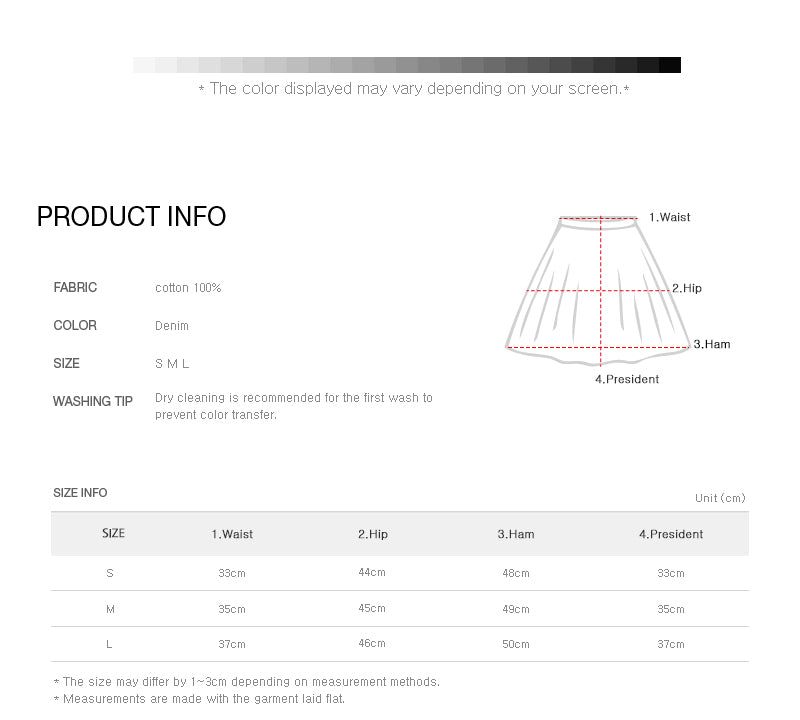 * The color displayed may vary depending on your screen.*

PRODUCT INFO

FABRIC cotton 100%

COLOR Denim

SIZE S M L

WASHING TIP Dry cleaning is recommended for the first wash to prevent color transfer.

1.Waist

2.Hip

3.Ham

4.President

SIZE INFO

Unit (cm)

| SIZE | 1.Waist | 2.Hip | 3.Ham | 4.President |
|---|---|---|---|---|
| S | 33cm | 44cm | 48cm | 33cm |
| M | 35cm | 45cm | 49cm | 35cm |
| L | 37cm | 46cm | 50cm | 37cm |

* The size may differ by 1~3cm depending on measurement methods.
* Measurements are made with the garment laid flat.